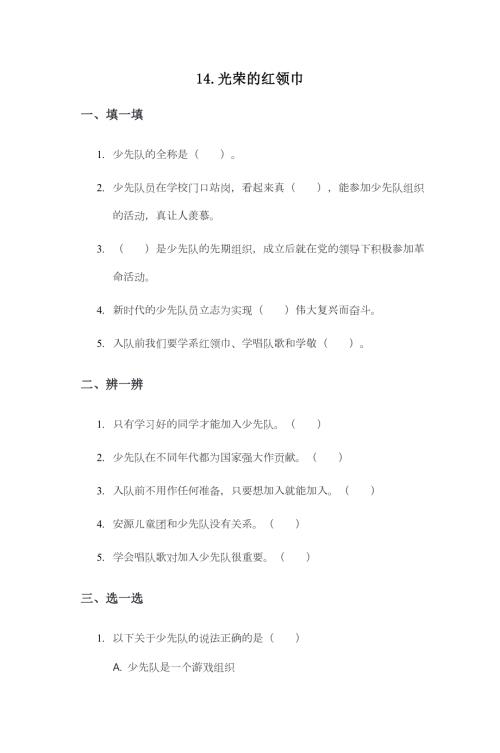 14. 光荣的红领巾

一、填一填

1. 少先队的全称是（　　）。

2. 少先队员在学校门口站岗，看起来真（　　），能参加少先队组织的活动，真让人羡慕。

3. （　　）是少先队的先期组织，成立后就在党的领导下积极参加革命活动。

4. 新时代的少先队员立志为实现（　　）伟大复兴而奋斗。

5. 入队前我们要学系红领巾、学唱队歌和学敬（　　）。

二、辨一辨

1. 只有学习好的同学才能加入少先队。（　　）

2. 少先队在不同年代都为国家强大作贡献。（　　）

3. 入队前不用作任何准备，只要想加入就能加入。（　　）

4. 安源儿童团和少先队没有关系。（　　）

5. 学会唱队歌对加入少先队很重要。（　　）

三、选一选

1. 以下关于少先队的说法正确的是（　　）

A. 少先队是一个游戏组织